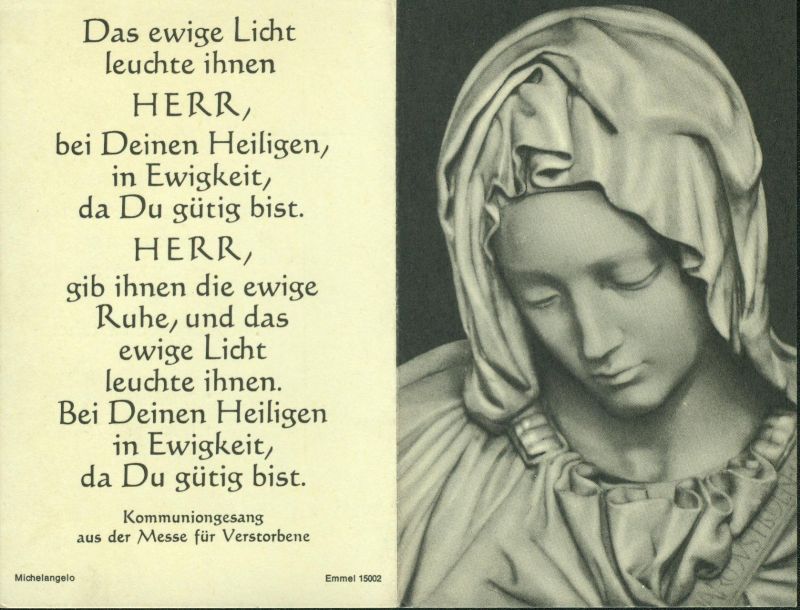 Das ewige Licht
leuchte ihnen
HERR,
bei Deinen Heiligen,
in Ewigkeit,
da Du gütig bist.
HERR,
gib ihnen die ewige
Ruhe, und das
ewige Licht
leuchte ihnen.
Bei Deinen Heiligen
in Ewigkeit,
da Du gütig bist.

Kommuniongesang
aus der Messe für Verstorbene

Michelangelo
Emmel 15002